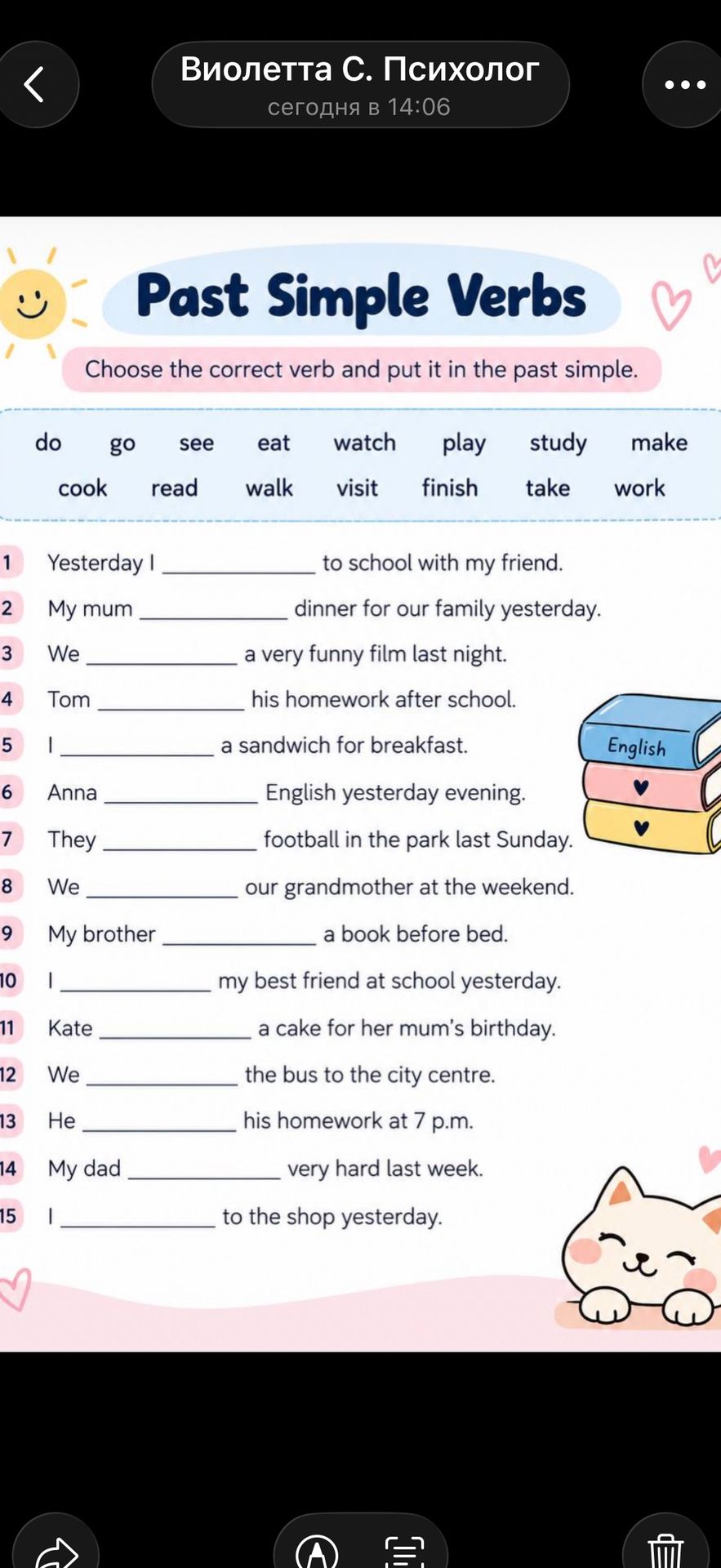 Виолетта С. Психолог
сегодня в 14:06

Past Simple Verbs

Choose the correct verb and put it in the past simple.

do go see eat watch play study make
cook read walk visit finish take work

1 Yesterday I ____________ to school with my friend.
2 My mum ____________ dinner for our family yesterday.
3 We ____________ a very funny film last night.
4 Tom ____________ his homework after school.
5 I ____________ a sandwich for breakfast.
6 Anna ____________ English yesterday evening.
7 They ____________ football in the park last Sunday.
8 We ____________ our grandmother at the weekend.
9 My brother ____________ a book before bed.
10 I ____________ my best friend at school yesterday.
11 Kate ____________ a cake for her mum's birthday.
12 We ____________ the bus to the city centre.
13 He ____________ his homework at 7 p.m.
14 My dad ____________ very hard last week.
15 I ____________ to the shop yesterday.

English